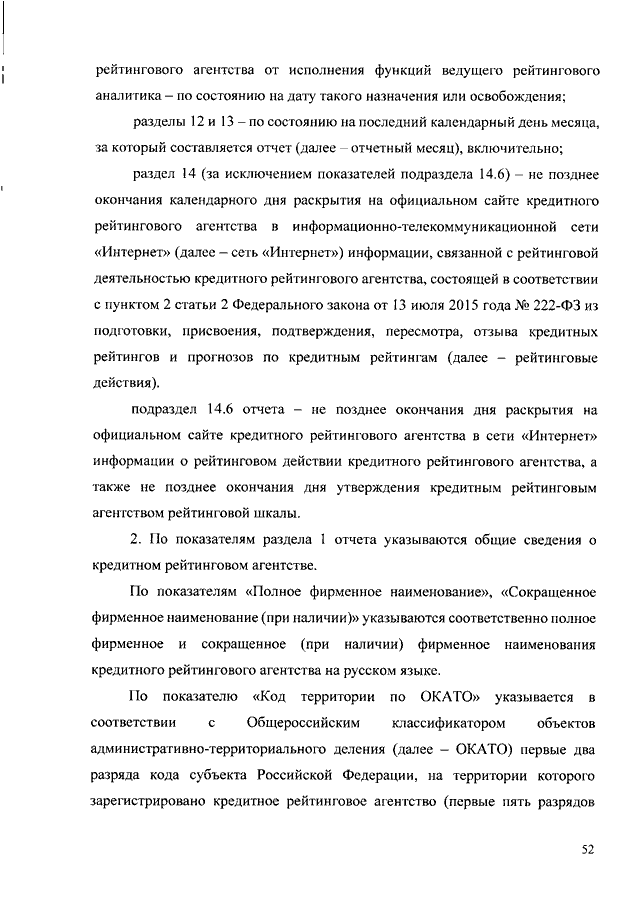 рейтингового агентства от исполнения функций ведущего рейтингового аналитика – по состоянию на дату такого назначения или освобождения;

разделы 12 и 13 – по состоянию на последний календарный день месяца, за который составляется отчет (далее – отчетный месяц), включительно;

раздел 14 (за исключением показателей подраздела 14.6) – не позднее окончания календарного дня раскрытия на официальном сайте кредитного рейтингового агентства в информационно-телекоммуникационной сети «Интернет» (далее – сеть «Интернет») информации, связанной с рейтинговой деятельностью кредитного рейтингового агентства, состоящей в соответствии с пунктом 2 статьи 2 Федерального закона от 13 июля 2015 года № 222-ФЗ из подготовки, присвоения, подтверждения, пересмотра, отзыва кредитных рейтингов и прогнозов по кредитным рейтингам (далее – рейтинговые действия).

подраздел 14.6 отчета – не позднее окончания дня раскрытия на официальном сайте кредитного рейтингового агентства в сети «Интернет» информации о рейтинговом действии кредитного рейтингового агентства, а также не позднее окончания дня утверждения кредитным рейтинговым агентством рейтинговой шкалы.

2. По показателям раздела 1 отчета указываются общие сведения о кредитном рейтинговом агентстве.

По показателям «Полное фирменное наименование», «Сокращенное фирменное наименование (при наличии)» указываются соответственно полное фирменное и сокращенное (при наличии) фирменное наименования кредитного рейтингового агентства на русском языке.

По показателю «Код территории по ОКАТО» указывается в соответствии с Общероссийским классификатором объектов административно-территориального деления (далее – ОКАТО) первые два разряда кода субъекта Российской Федерации, на территории которого зарегистрировано кредитное рейтинговое агентство (первые пять разрядов

52